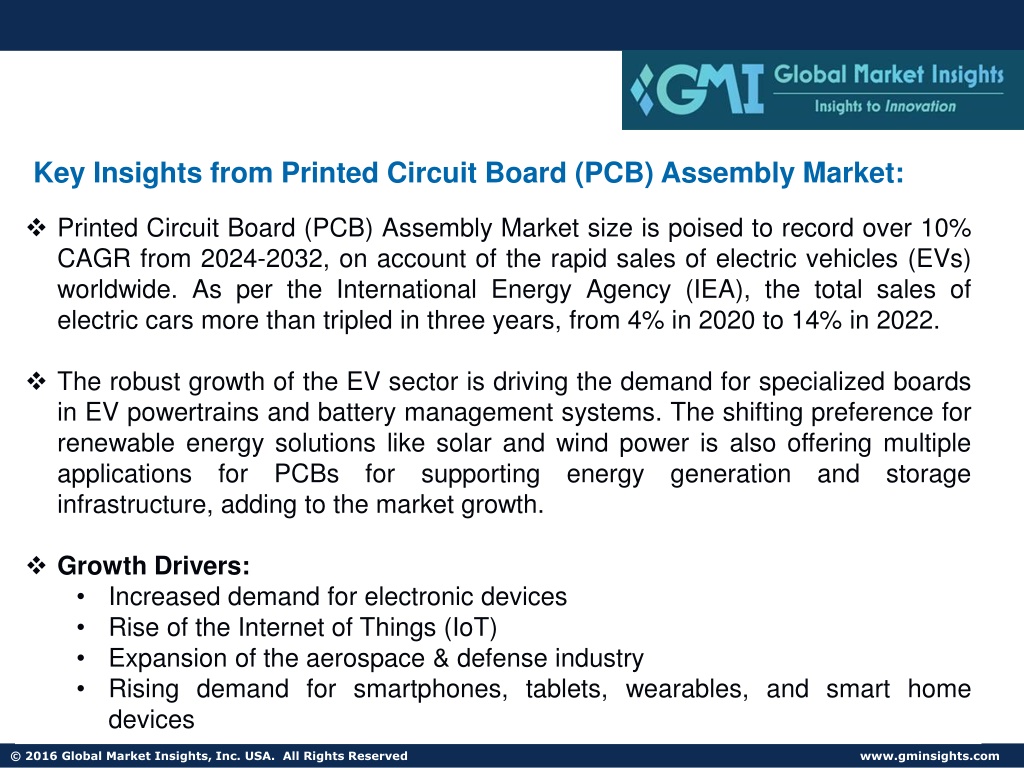 GMI Global Market Insights
Insights to Innovation

Key Insights from Printed Circuit Board (PCB) Assembly Market:

❖ Printed Circuit Board (PCB) Assembly Market size is poised to record over 10% CAGR from 2024-2032, on account of the rapid sales of electric vehicles (EVs) worldwide. As per the International Energy Agency (IEA), the total sales of electric cars more than tripled in three years, from 4% in 2020 to 14% in 2022.

❖ The robust growth of the EV sector is driving the demand for specialized boards in EV powertrains and battery management systems. The shifting preference for renewable energy solutions like solar and wind power is also offering multiple applications for PCBs for supporting energy generation and storage infrastructure, adding to the market growth.

❖ Growth Drivers:
• Increased demand for electronic devices
• Rise of the Internet of Things (IoT)
• Expansion of the aerospace & defense industry
• Rising demand for smartphones, tablets, wearables, and smart home devices

© 2016 Global Market Insights, Inc. USA. All Rights Reserved
www.gminsights.com